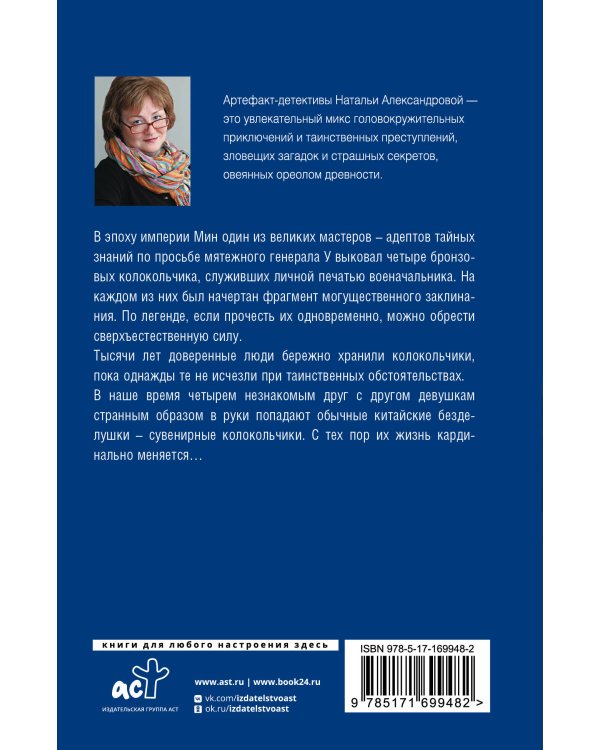 Артефакт-детективы Натальи Александровой — это увлекательный микс головокружительных приключений и таинственных преступлений, зловещих загадок и страшных секретов, овеянных ореолом древности.

В эпоху империи Мин один из великих мастеров – адептов тайных знаний по просьбе мятежного генерала У выковал четыре бронзовых колокольчика, служивших личной печатью военачальника. На каждом из них был начертан фрагмент могущественного заклинания. По легенде, если прочесть их одновременно, можно обрести сверхъестественную силу.

Тысячи лет доверенные люди бережно хранили колокольчики, пока однажды те не исчезли при таинственных обстоятельствах.

В наше время четырем незнакомым друг с другом девушкам странным образом в руки попадают обычные китайские безделушки – сувенирные колокольчики. С тех пор их жизнь кардинально меняется…

книги для любого настроения здесь

аст
ИЗДАТЕЛЬСКАЯ ГРУППА АСТ

www.ast.ru | www.book24.ru
vk.com/izdatelstvoast
ok.ru/izdatelstvoast

ISBN 978-5-17-169948-2

9 785171 699482 >